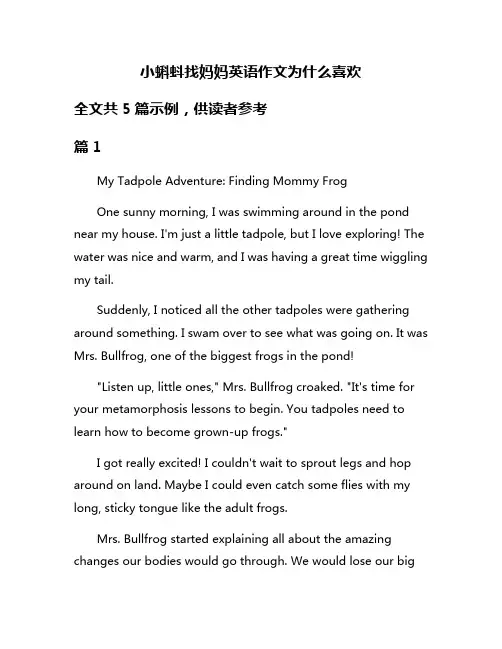 小蝌蚪找妈妈英语作文为什么喜欢

全文共 5 篇示例，供读者参考

篇 1

My Tadpole Adventure: Finding Mommy Frog

One sunny morning, I was swimming around in the pond near my house. I'm just a little tadpole, but I love exploring! The water was nice and warm, and I was having a great time wiggling my tail.

Suddenly, I noticed all the other tadpoles were gathering around something. I swam over to see what was going on. It was Mrs. Bullfrog, one of the biggest frogs in the pond!

"Listen up, little ones," Mrs. Bullfrog croaked. "It's time for your metamorphosis lessons to begin. You tadpoles need to learn how to become grown-up frogs."

I got really excited! I couldn't wait to sprout legs and hop around on land. Maybe I could even catch some flies with my long, sticky tongue like the adult frogs.

Mrs. Bullfrog started explaining all about the amazing changes our bodies would go through. We would lose our big